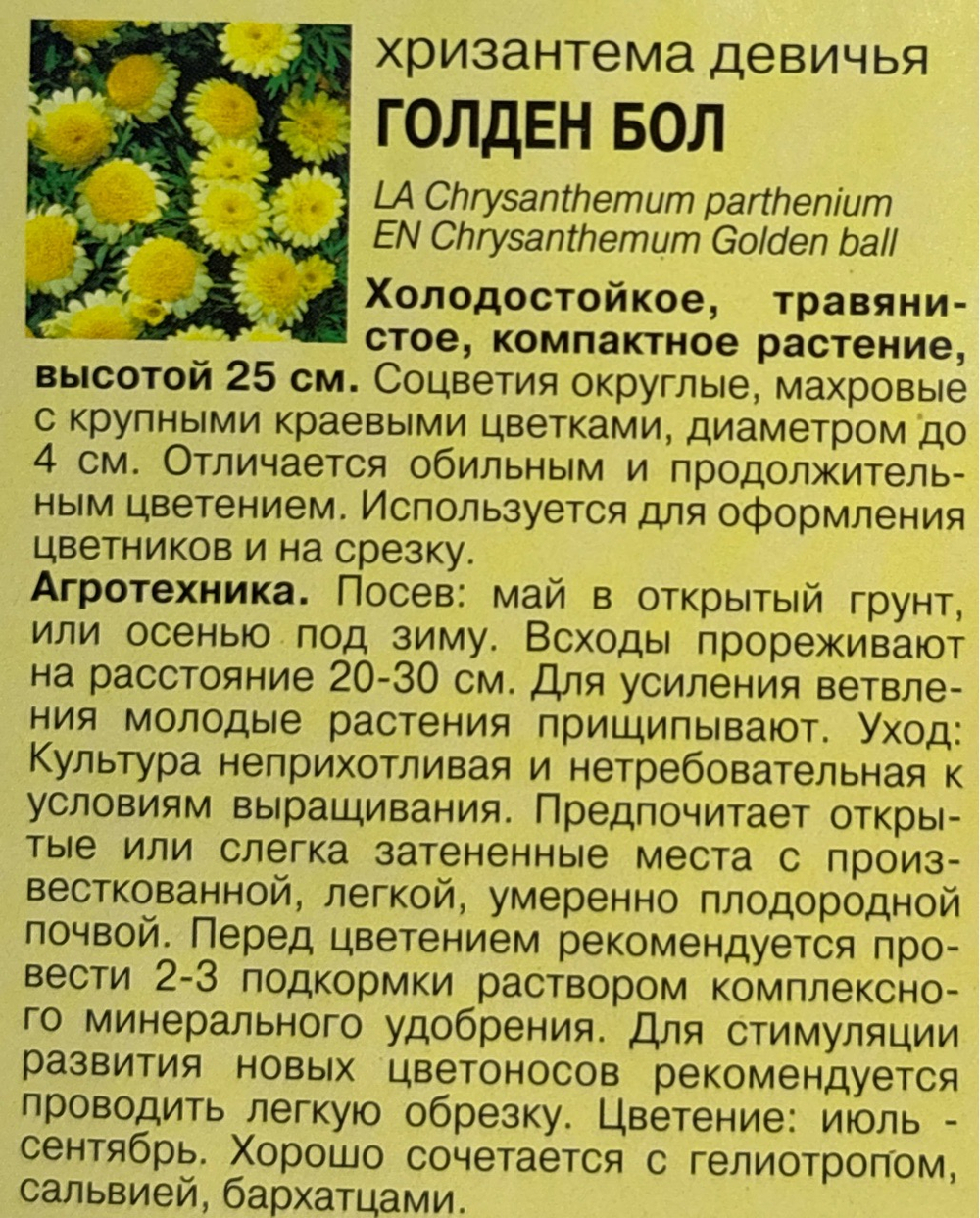 хризантема девичья
ГОЛДЕН БОЛ

LA Chrysanthemum parthenium
EN Chrysanthemum Golden ball

Холодостойкое, травянистое, компактное растение, высотой 25 см. Соцветия округлые, махровые с крупными краевыми цветками, диаметром до 4 см. Отличается обильным и продолжительным цветением. Используется для оформления цветников и на срезку.

Агротехника. Посев: май в открытый грунт, или осенью под зиму. Всходы прореживают на расстояние 20-30 см. Для усиления ветвления молодые растения прищипывают. Уход: Культура неприхотливая и нетребовательная к условиям выращивания. Предпочитает открытые или слегка затененные места с произвесткованной, легкой, умеренно плодородной почвой. Перед цветением рекомендуется провести 2-3 подкормки раствором комплексного минерального удобрения. Для стимуляции развития новых цветоносов рекомендуется проводить легкую обрезку. Цветение: июль - сентябрь. Хорошо сочетается с гелиотропом, сальвией, бархатцами.